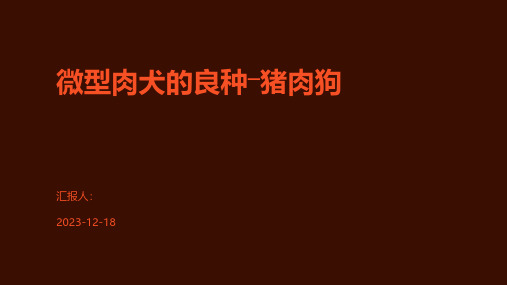 微型肉犬的良种-猪肉狗

汇报人：

2023-12-18